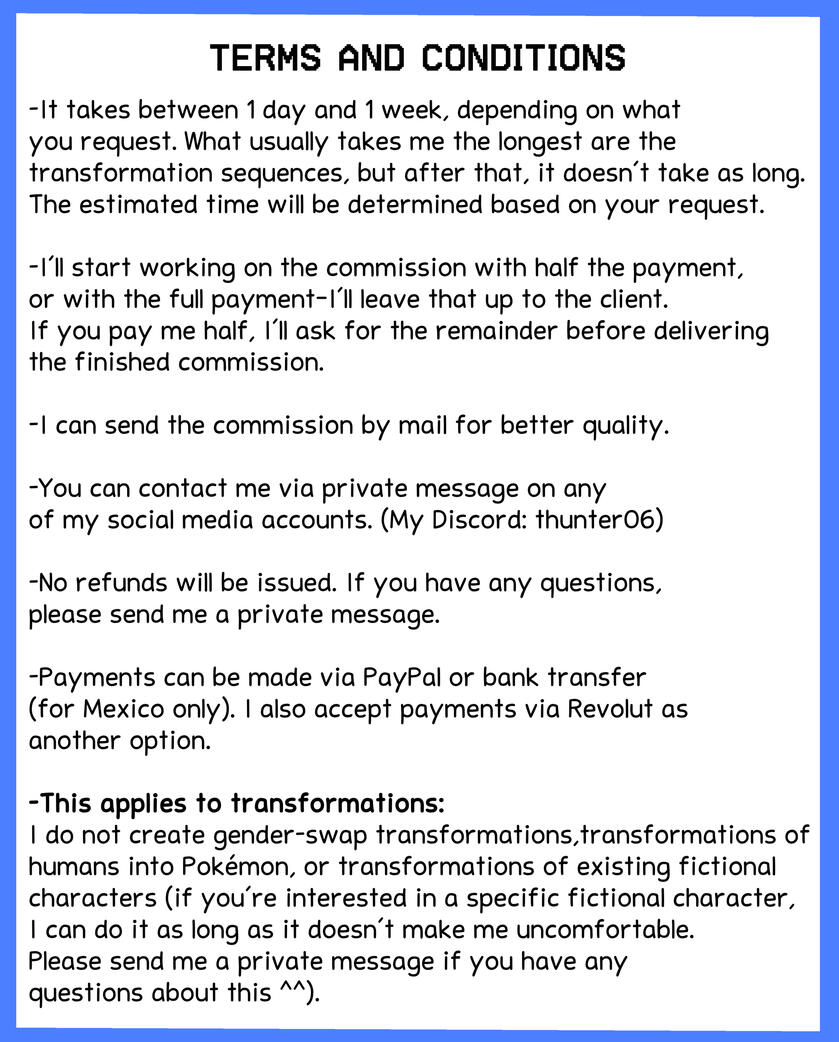 TERMS AND CONDITIONS

-It takes between 1 day and 1 week, depending on what you request. What usually takes me the longest are the transformation sequences, but after that, it doesn´t take as long. The estimated time will be determined based on your request.

-I´ll start working on the commission with half the payment, or with the full payment-I´ll leave that up to the client. If you pay me half, I´ll ask for the remainder before delivering the finished commission.

-I can send the commission by mail for better quality.

-You can contact me via private message on any of my social media accounts. (My Discord: thunter06)

-No refunds will be issued. If you have any questions, please send me a private message.

-Payments can be made via PayPal or bank transfer (for Mexico only). I also accept payments via Revolut as another option.

-This applies to transformations:
I do not create gender-swap transformations,transformations of humans into Pokémon, or transformations of existing fictional characters (if you´re interested in a specific fictional character, I can do it as long as it doesn´t make me uncomfortable. Please send me a private message if you have any questions about this ^^).